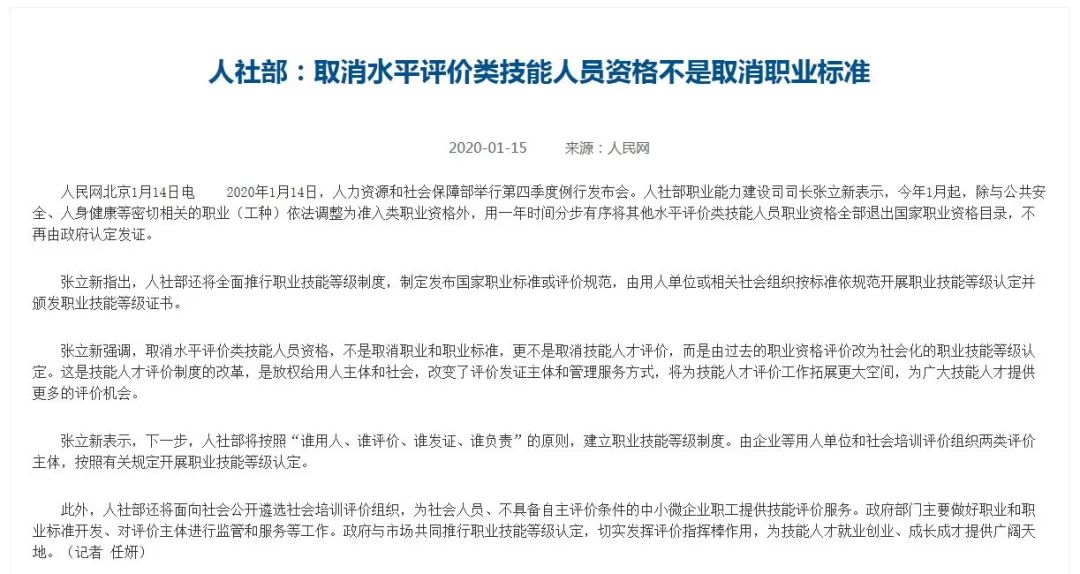 人社部：取消水平评价类技能人员资格不是取消职业标准

2020-01-15　　来源：人民网

人民网北京1月14日电　　2020年1月14日，人力资源和社会保障部举行第四季度例行发布会。人社部职业能力建设司司长张立新表示，今年1月起，除与公共安全、人身健康等密切相关的职业（工种）依法调整为准入类职业资格外，用一年时间分步有序将其他水平评价类技能人员职业资格全部退出国家职业资格目录，不再由政府认定发证。

张立新指出，人社部还将全面推行职业技能等级制度，制定发布国家职业标准或评价规范，由用人单位或相关社会组织按标准依规范开展职业技能等级认定并颁发职业技能等级证书。

张立新强调，取消水平评价类技能人员资格，不是取消职业和职业标准，更不是取消技能人才评价，而是由过去的职业资格评价改为社会化的职业技能等级认定。这是技能人才评价制度的改革，是放权给用人主体和社会，改变了评价发证主体和管理服务方式，将为技能人才评价工作拓展更大空间，为广大技能人才提供更多的评价机会。

张立新表示，下一步，人社部将按照“谁用人、谁评价、谁发证、谁负责”的原则，建立职业技能等级制度。由企业等用人单位和社会培训评价组织两类评价主体，按照有关规定开展职业技能等级认定。

此外，人社部还将面向社会公开遴选社会培训评价组织，为社会人员、不具备自主评价条件的中小微企业职工提供技能评价服务。政府部门主要做好职业和职业标准开发、对评价主体进行监管和服务等工作。政府与市场共同推行职业技能等级认定，切实发挥评价指挥棒作用，为技能人才就业创业、成长成才提供广阔天地。（记者 任妍）